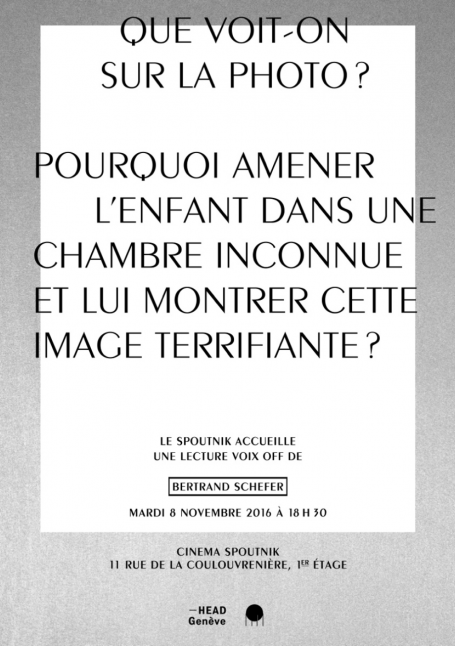 QUE VOIT-ON SUR LA PHOTO ?

POURQUOI AMENER L'ENFANT DANS UNE CHAMBRE INCONNUE ET LUI MONTRER CETTE IMAGE TERRIFIANTE ?

LE SPOUTNIK ACCUEILLE UNE LECTURE VOIX OFF DE

BERTRAND SCHEFER

MARDI 8 NOVEMBRE 2016 À 18 H 30

CINEMA SPOUTNIK
11 RUE DE LA COULOUVRENIÈRE, 1ER ÉTAGE

—HEAD
Genève